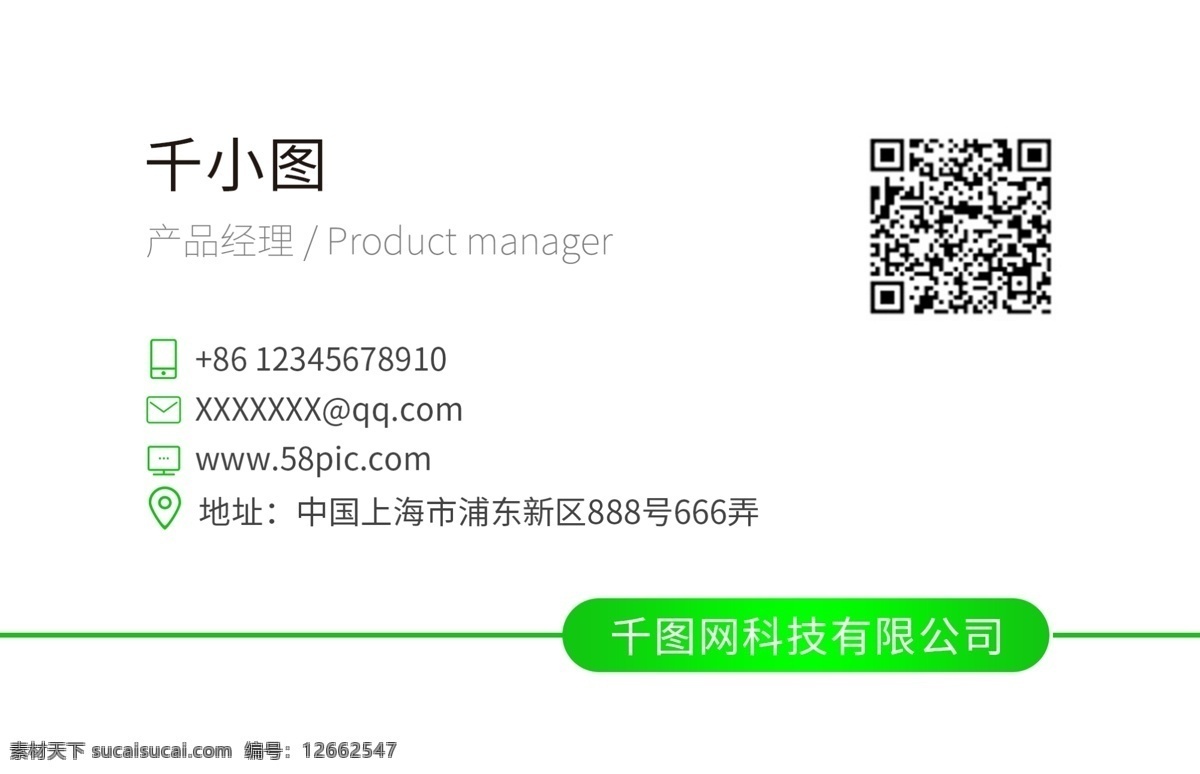 千小图

产品经理 / Product manager

+86 12345678910

XXXXXXX@qq.com

www.58pic.com

地址：中国上海市浦东新区888号666弄

千图网科技有限公司

素材天下 sucaisucai.com 编号：12662547